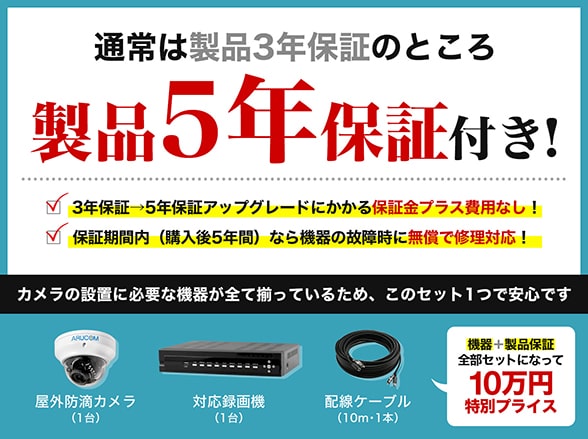 通常は製品3年保証のところ

製品5年保証付き!

3年保証→5年保証アップグレードにかかる保証金プラス費用なし！

保証期間内（購入後5年間）なら機器の故障時に無償で修理対応！

カメラの設置に必要な機器が全て揃っているため、このセット1つで安心です

ARUCOM

屋外防滴カメラ
（1台）

対応録画機
（1台）

配線ケーブル
（10m･1本）

機器＋製品保証
全部セットになって
10万円
特別プライス